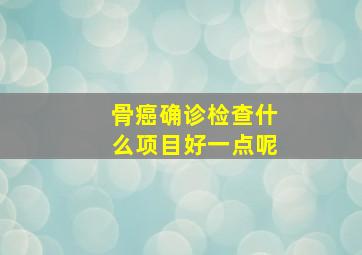 骨癌确诊检查什么项目好一点呢